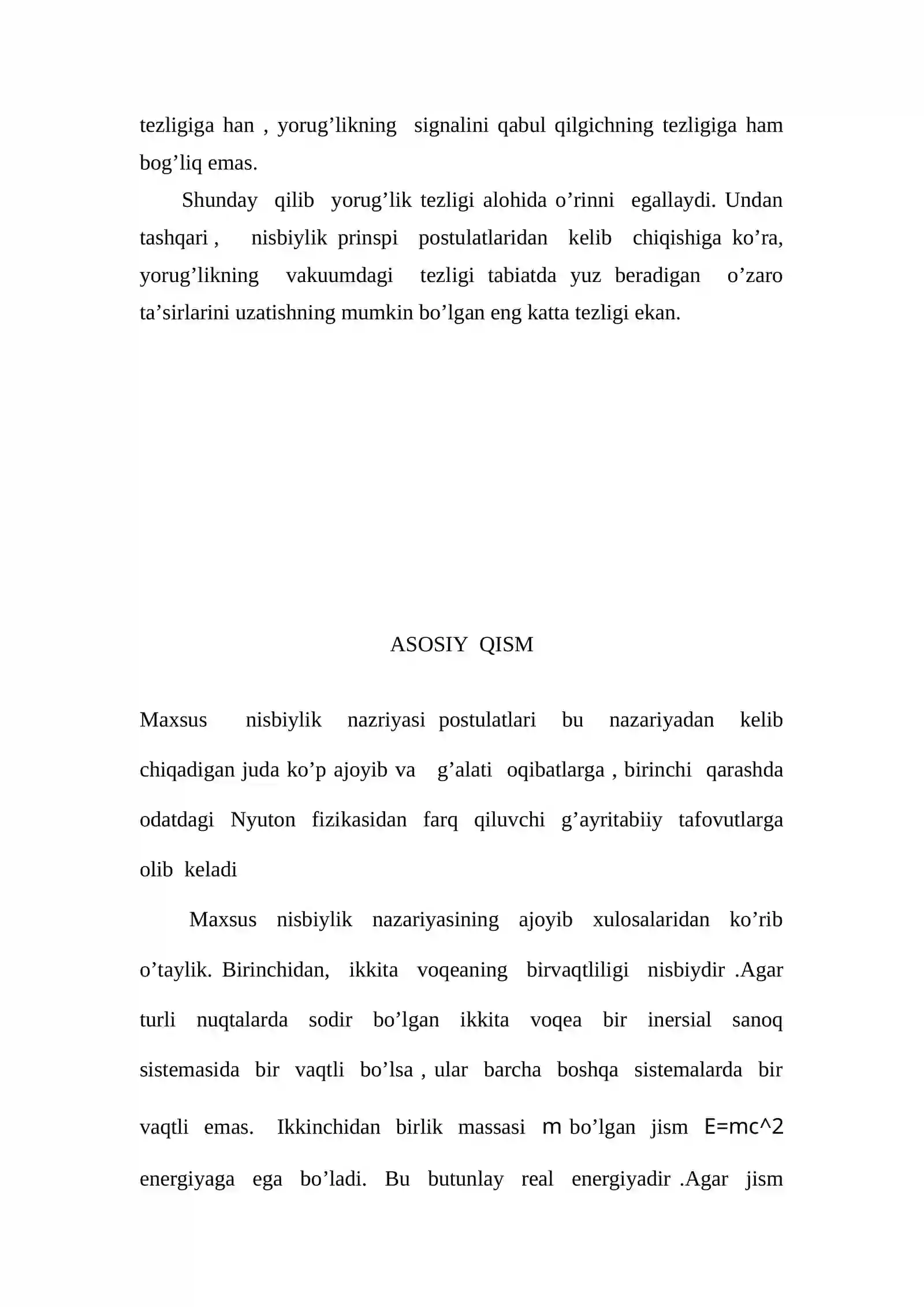 tezligiga han , yorug'likning signalini qabul qilgichning tezligiga ham bog'liq emas.

Shunday qilib yorug'lik tezligi alohida o'rinni egallaydi. Undan tashqari , nisbiylik prinspi postulatlaridan kelib chiqishiga ko'ra, yorug'likning vakuumdagi tezligi tabiatda yuz beradigan o'zaro ta'sirlarini uzatishning mumkin bo'lgan eng katta tezligi ekan.

ASOSIY QISM

Maxsus nisbiylik nazriyasi postulatlari bu nazariyadan kelib chiqadigan juda ko'p ajoyib va g'alati oqibatlarga , birinchi qarashda odatdagi Nyuton fizikasidan farq qiluvchi g'ayritabiiy tafovutlarga olib keladi

Maxsus nisbiylik nazariyasining ajoyib xulosalaridan ko'rib o'taylik. Birinchidan, ikkita voqeaning birvaqtliligi nisbiydir .Agar turli nuqtalarda sodir bo'lgan ikkita voqea bir inersial sanoq sistemasida bir vaqtli bo'lsa , ular barcha boshqa sistemalarda bir vaqtli emas. Ikkinchidan birlik massasi m bo'lgan jism E=mc^2 energiyaga ega bo'ladi. Bu butunlay real energiyadir .Agar jism